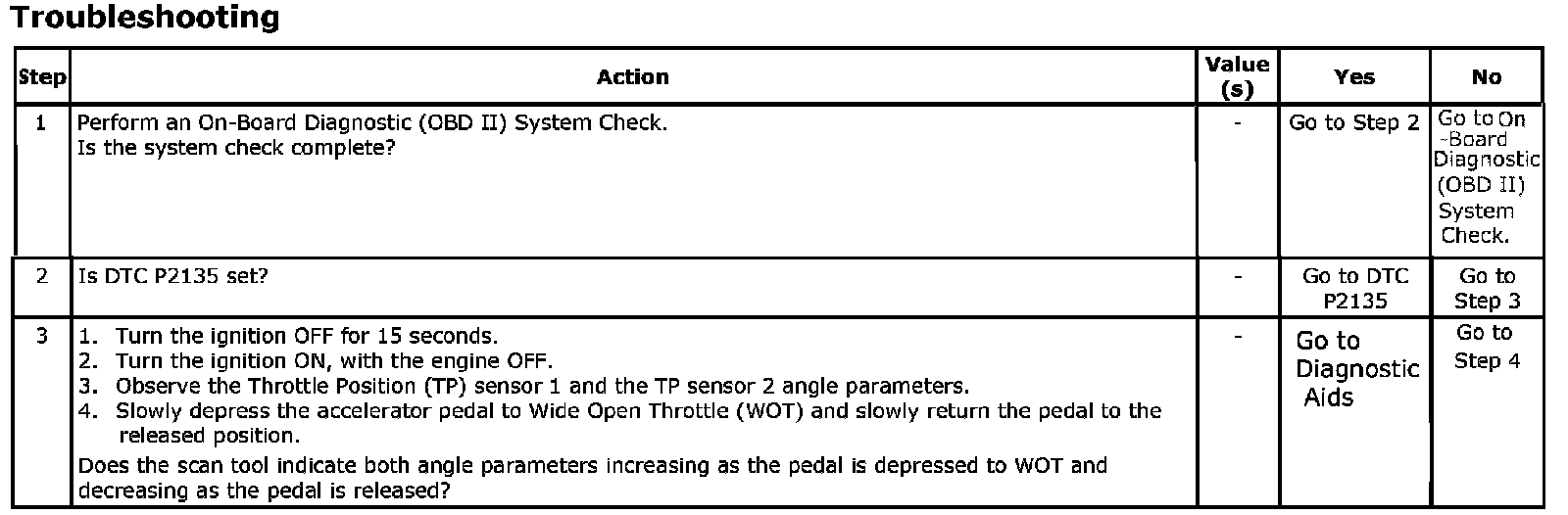 Troubleshooting

| Step | Action | Value (s) | Yes | No |
|---|---|---|---|---|
| 1 | Perform an On-Board Diagnostic (OBD II) System Check. Is the system check complete? | - | Go to Step 2 | Go to On -Board Diagnostic (OBD II) System Check. |
| 2 | Is DTC P2135 set? | - | Go to DTC P2135 | Go to Step 3 |
| 3 | 1. Turn the ignition OFF for 15 seconds. 2. Turn the ignition ON, with the engine OFF. 3. Observe the Throttle Position (TP) sensor 1 and the TP sensor 2 angle parameters. 4. Slowly depress the accelerator pedal to Wide Open Throttle (WOT) and slowly return the pedal to the released position. Does the scan tool indicate both angle parameters increasing as the pedal is depressed to WOT and decreasing as the pedal is released? | - | Go to Diagnostic Aids | Go to Step 4 |